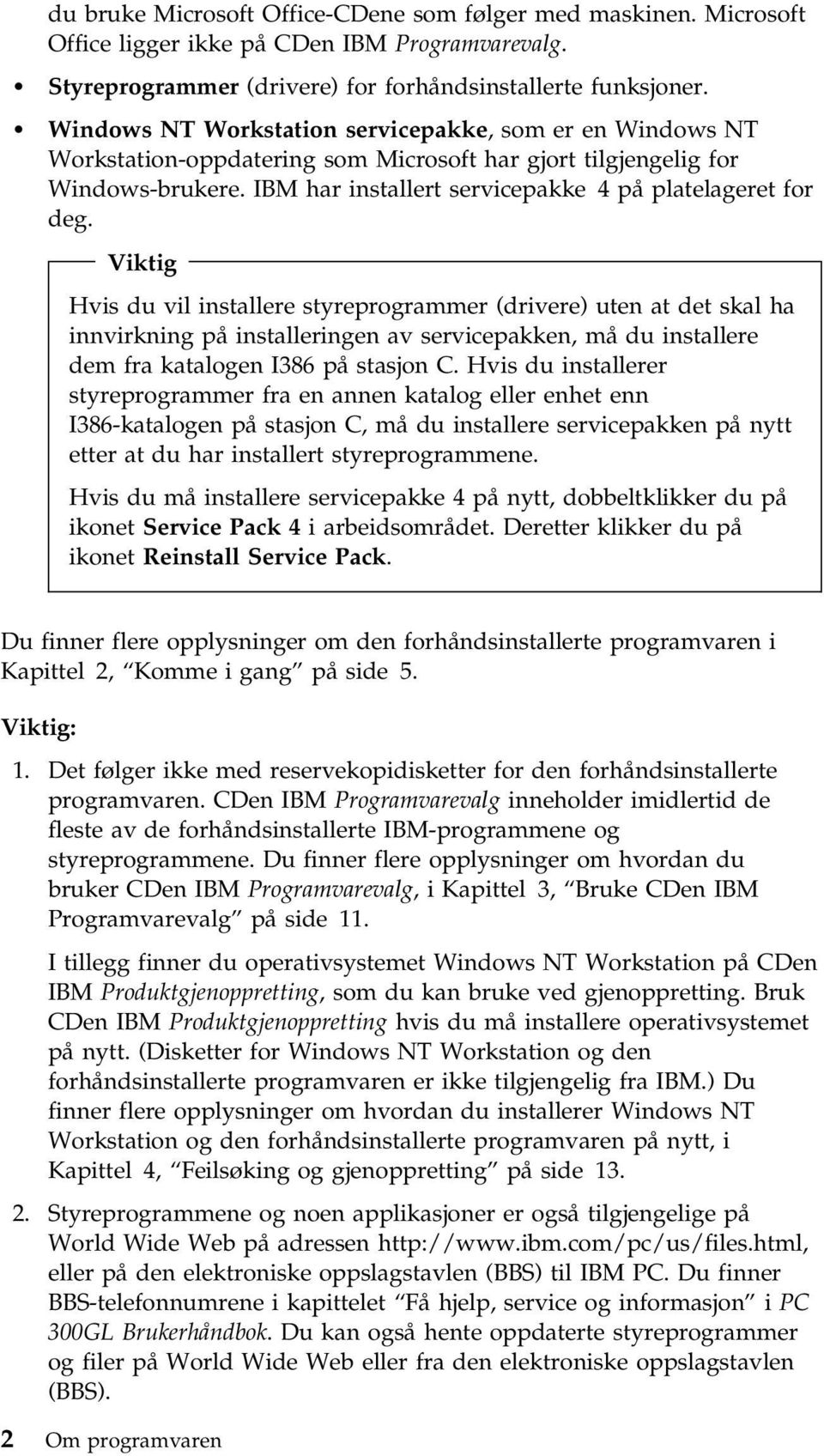 du bruke Microsoft Office-CDene som følger med maskinen. Microsoft Office ligger ikke på CDen IBM Programvarevalg.

• Styreprogrammer (drivere) for forhåndsinstallerte funksjoner.

• Windows NT Workstation servicepakke, som er en Windows NT Workstation-oppdatering som Microsoft har gjort tilgjengelig for Windows-brukere. IBM har installert servicepakke 4 på platelageret for deg.

Viktig

Hvis du vil installere styreprogrammer (drivere) uten at det skal ha innvirkning på installeringen av servicepakken, må du installere dem fra katalogen I386 på stasjon C. Hvis du installerer styreprogrammer fra en annen katalog eller enhet enn I386-katalogen på stasjon C, må du installere servicepakken på nytt etter at du har installert styreprogrammene.

Hvis du må installere servicepakke 4 på nytt, dobbeltklikker du på ikonet Service Pack 4 i arbeidsområdet. Deretter klikker du på ikonet Reinstall Service Pack.

Du finner flere opplysninger om den forhåndsinstallerte programvaren i Kapittel 2, “Komme i gang” på side 5.

Viktig:

1. Det følger ikke med reservekopidisketter for den forhåndsinstallerte programvaren. CDen IBM Programvarevalg inneholder imidlertid de fleste av de forhåndsinstallerte IBM-programmene og styreprogrammene. Du finner flere opplysninger om hvordan du bruker CDen IBM Programvarevalg, i Kapittel 3, “Bruke CDen IBM Programvarevalg” på side 11.

I tillegg finner du operativsystemet Windows NT Workstation på CDen IBM Produktgjenoppretting, som du kan bruke ved gjenoppretting. Bruk CDen IBM Produktgjenoppretting hvis du må installere operativsystemet på nytt. (Disketter for Windows NT Workstation og den forhåndsinstallerte programvaren er ikke tilgjengelig fra IBM.) Du finner flere opplysninger om hvordan du installerer Windows NT Workstation og den forhåndsinstallerte programvaren på nytt, i Kapittel 4, “Feilsøking og gjenoppretting” på side 13.

2. Styreprogrammene og noen applikasjoner er også tilgjengelige på World Wide Web på adressen http://www.ibm.com/pc/us/files.html, eller på den elektroniske oppslagstavlen (BBS) til IBM PC. Du finner BBS-telefonnumrene i kapittelet “Få hjelp, service og informasjon” i PC 300GL Brukerhåndbok. Du kan også hente oppdaterte styreprogrammer og filer på World Wide Web eller fra den elektroniske oppslagstavlen (BBS).

2 Om programvaren